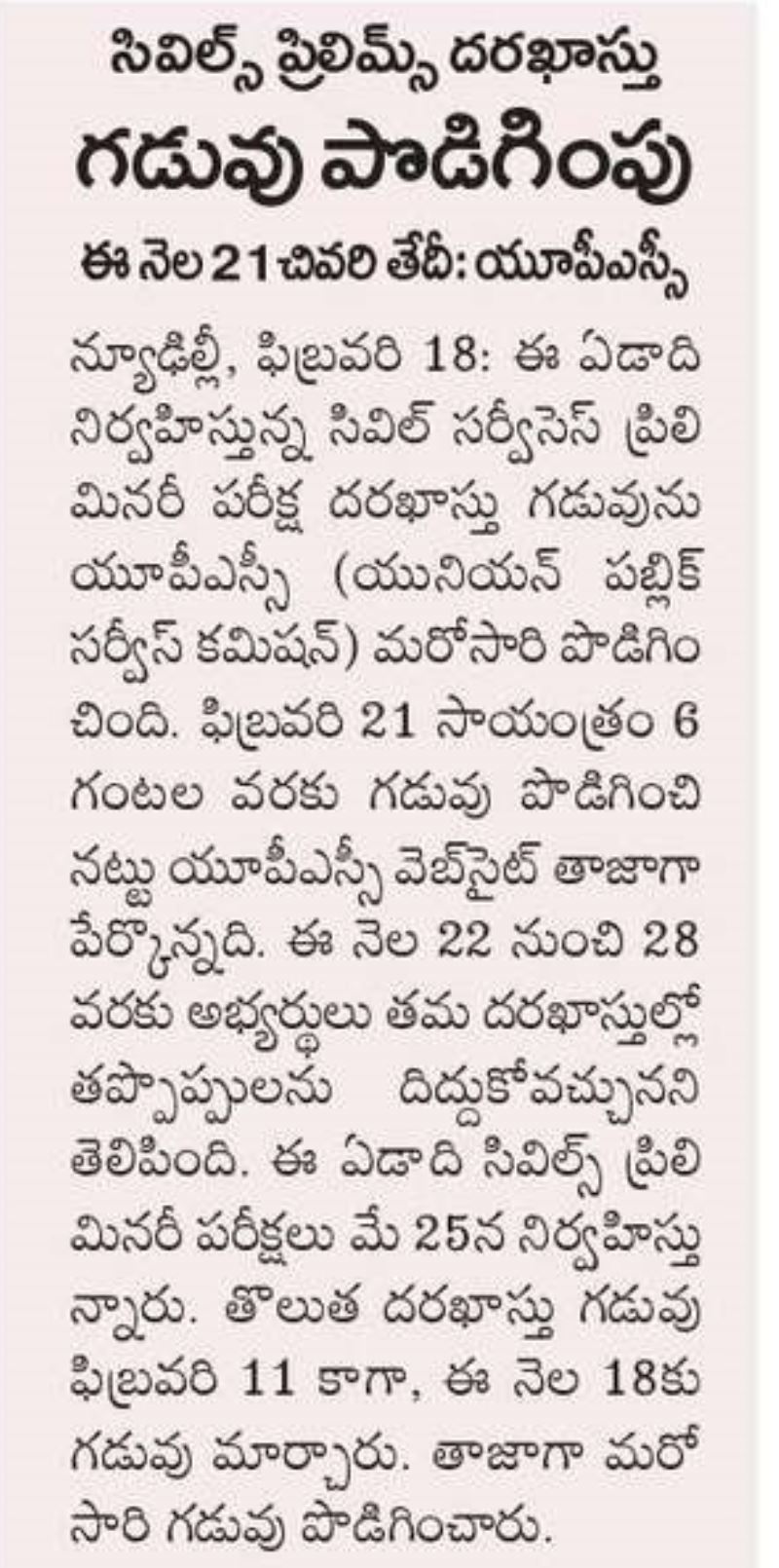 సివిల్స్ ప్రిలిమ్స్ దరఖాస్తు
గడువు పొడిగింపు
ఈ నెల 21 చివరి తేదీ: యూపీఎస్సీ

న్యూఢిల్లీ, ఫిబ్రవరి 18: ఈ ఏడాది నిర్వహిస్తున్న సివిల్ సర్వీసెస్ ప్రిలిమినరీ పరీక్ష దరఖాస్తు గడువును యూపీఎస్సీ (యునియన్ పబ్లిక్ సర్వీస్ కమిషన్) మరోసారి పొడిగించింది. ఫిబ్రవరి 21 సాయంత్రం 6 గంటల వరకు గడువు పొడిగించినట్టు యూపీఎస్సీ వెబ్‌సైట్ తాజాగా పేర్కొన్నది. ఈ నెల 22 నుంచి 28 వరకు అభ్యర్థులు తమ దరఖాస్తుల్లో తప్పొప్పులను దిద్దుకోవచ్చునని తెలిపింది. ఈ ఏడాది సివిల్స్ ప్రిలిమినరీ పరీక్షలు మే 25న నిర్వహిస్తున్నారు. తొలుత దరఖాస్తు గడువు ఫిబ్రవరి 11 కాగా, ఈ నెల 18కు గడువు మార్చారు. తాజాగా మరోసారి గడువు పొడిగించారు.